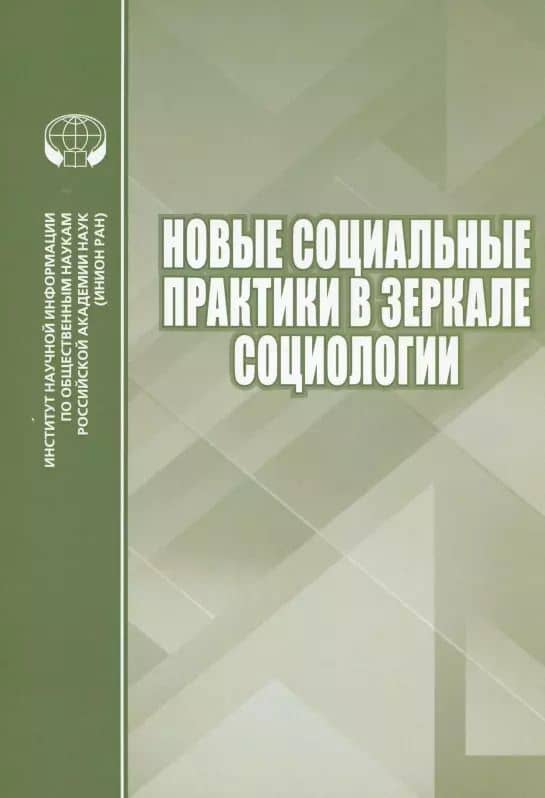 ИНСТИТУТ НАУЧНОЙ ИНФОРМАЦИИ
ПО ОБЩЕСТВЕННЫМ НАУКАМ
РОССИЙСКОЙ АКАДЕМИИ НАУК
(ИНИОН РАН)

НОВЫЕ СОЦИАЛЬНЫЕ
ПРАКТИКИ В ЗЕРКАЛЕ
СОЦИОЛОГИИ